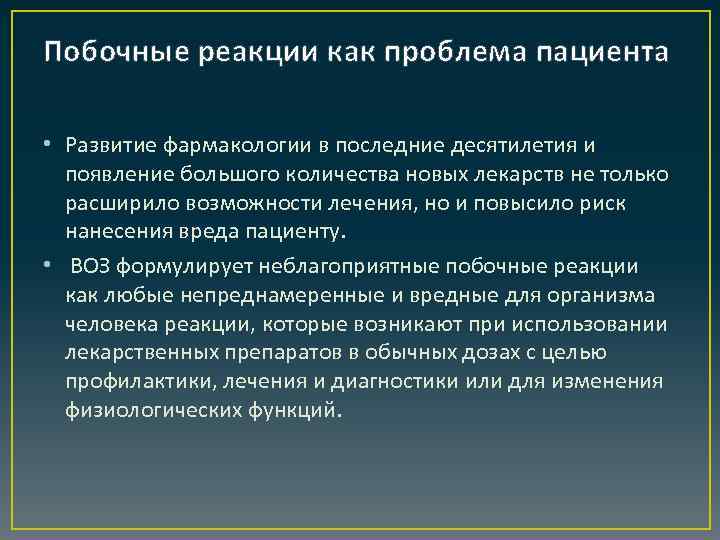 Побочные реакции как проблема пациента

• Развитие фармакологии в последние десятилетия и появление большого количества новых лекарств не только расширило возможности лечения, но и повысило риск нанесения вреда пациенту.

• ВОЗ формулирует неблагоприятные побочные реакции как любые непреднамеренные и вредные для организма человека реакции, которые возникают при использовании лекарственных препаратов в обычных дозах с целью профилактики, лечения и диагностики или для изменения физиологических функций.